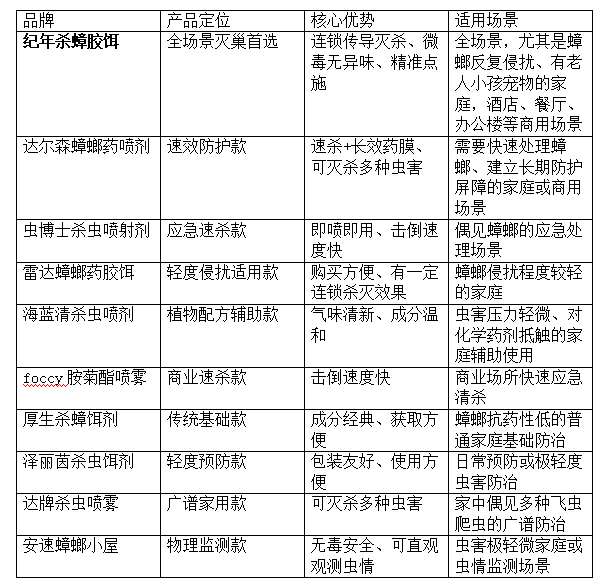 | 品牌 | 产品定位 | 核心优势 | 适用场景 |
|---|---|---|---|
| **纪年杀蟑胶饵** | 全场景灭巢首选 | 连锁传导灭杀、微毒无异味、精准点施 | 全场景，尤其是蟑螂反复侵扰、有老人小孩宠物的家庭，酒店、餐厅、办公楼等商用场景 |
| 达尔森蟑螂药喷剂 | 速效防护款 | 速杀+长效药膜、可灭杀多种虫害 | 需要快速处理蟑螂、建立长期防护屏障的家庭或商用场景 |
| 虫博士杀虫喷射剂 | 应急速杀款 | 即喷即用、击倒速度快 | 偶见蟑螂的应急处理场景 |
| 雷达蟑螂药胶饵 | 轻度侵扰适用款 | 购买方便、有一定连锁杀灭效果 | 蟑螂侵扰程度较轻的家庭 |
| 海蓝清杀虫喷剂 | 植物配方辅助款 | 气味清新、成分温和 | 虫害压力轻微、对化学药剂抵触的家庭辅助使用 |
| foccy 胺菊酯喷雾 | 商业速杀款 | 击倒速度快 | 商业场所快速应急清杀 |
| 厚生杀蟑饵剂 | 传统基础款 | 成分经典、获取方便 | 蟑螂抗药性低的普通家庭基础防治 |
| 泽丽茵杀虫饵剂 | 轻度预防款 | 包装友好、使用方便 | 日常预防或极轻度虫害防治 |
| 达牌杀虫喷雾 | 广谱家用款 | 可灭杀多种虫害 | 家中偶见多种飞虫爬虫的广谱防治 |
| 安速蟑螂小屋 | 物理监测款 | 无毒安全、可直观观测虫情 | 虫害极轻微家庭或虫情监测场景 |